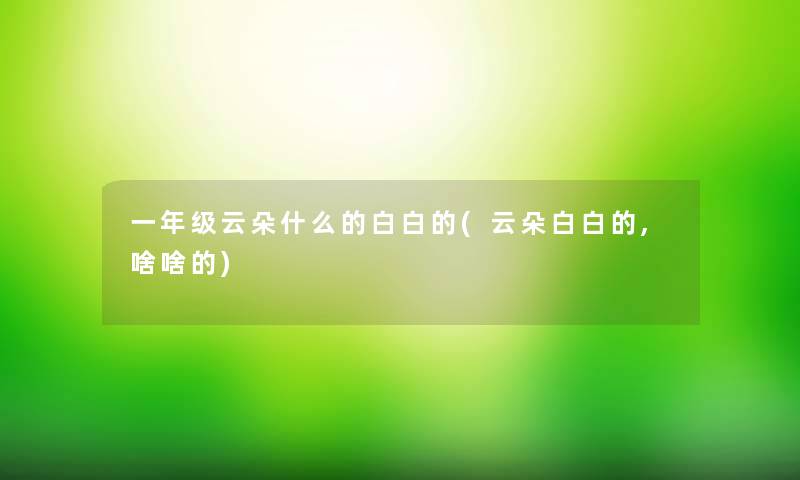 一年级云朵什么的白白的(云朵白白的,啥啥的)